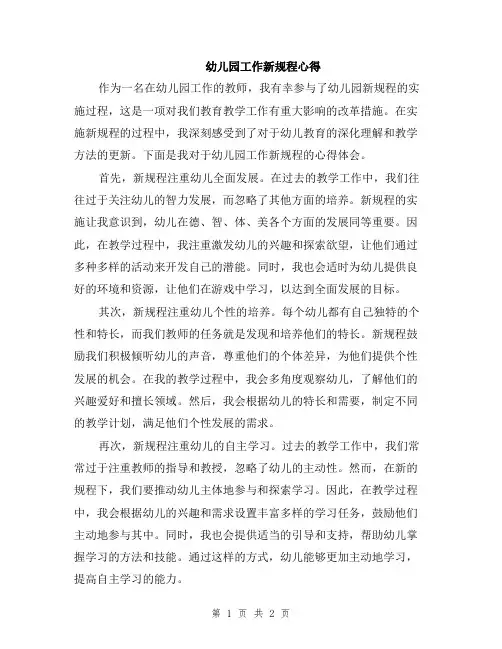 幼儿园工作新规程心得

作为一名在幼儿园工作的教师，我有幸参与了幼儿园新规程的实施过程，这是一项对我们教育教学工作有重大影响的改革措施。在实施新规程的过程中，我深刻感受到了对于幼儿教育的深化理解和教学方法的更新。下面是我对于幼儿园工作新规程的心得体会。

首先，新规程注重幼儿全面发展。在过去的教学工作中，我们往往过于关注幼儿的智力发展，而忽略了其他方面的培养。新规程的实施让我意识到，幼儿在德、智、体、美各个方面的发展同等重要。因此，在教学过程中，我注重激发幼儿的兴趣和探索欲望，让他们通过多种多样的活动来开发自己的潜能。同时，我也会适时为幼儿提供良好的环境和资源，让他们在游戏中学习，以达到全面发展的目标。

其次，新规程注重幼儿个性的培养。每个幼儿都有自己独特的个性和特长，而我们教师的任务就是发现和培养他们的特长。新规程鼓励我们积极倾听幼儿的声音，尊重他们的个体差异，为他们提供个性发展的机会。在我的教学过程中，我会多角度观察幼儿，了解他们的兴趣爱好和擅长领域。然后，我会根据幼儿的特长和需要，制定不同的教学计划，满足他们个性发展的需求。

再次，新规程注重幼儿的自主学习。过去的教学工作中，我们常常过于注重教师的指导和教授，忽略了幼儿的主动性。然而，在新的规程下，我们要推动幼儿主体地参与和探索学习。因此，在教学过程中，我会根据幼儿的兴趣和需求设置丰富多样的学习任务，鼓励他们主动地参与其中。同时，我也会提供适当的引导和支持，帮助幼儿掌握学习的方法和技能。通过这样的方式，幼儿能够更加主动地学习，提高自主学习的能力。

第 1 页 共 2 页